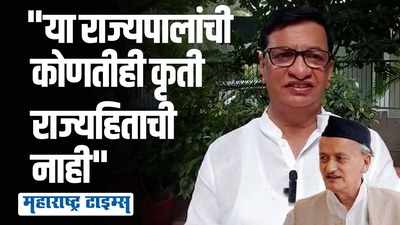 "या राज्यपालांची कोणतीही कृती राज्यहिताची नाही"

महाराष्ट्र टाइम्स